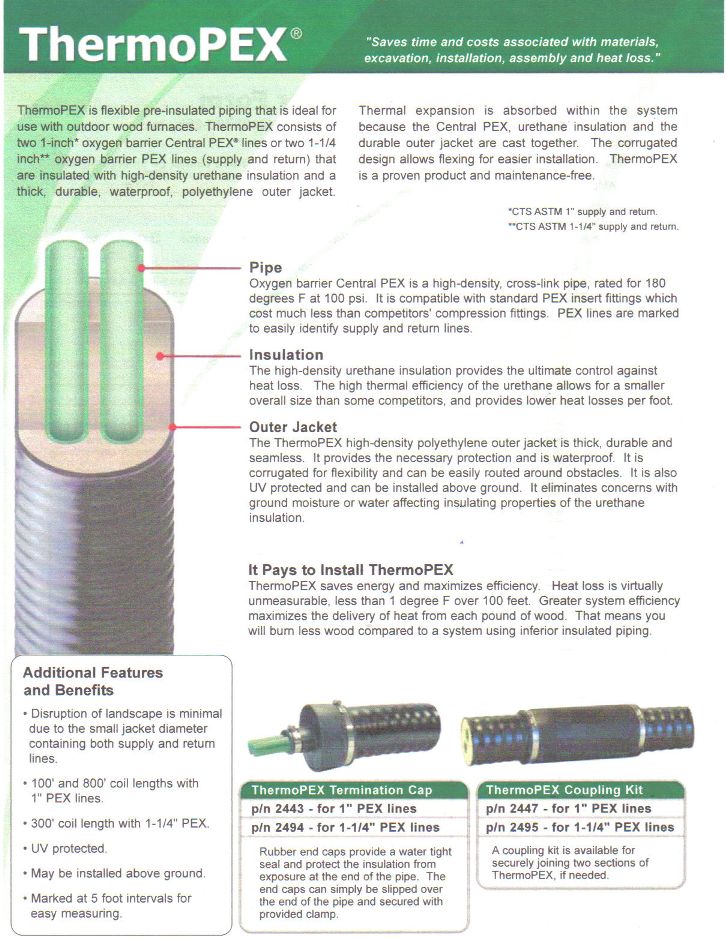 ThermoPEX®

"Saves time and costs associated with materials, excavation, installation, assembly and heat loss."

ThermoPEX is flexible pre-insulated piping that is ideal for use with outdoor wood furnaces. ThermoPEX consists of two 1-inch* oxygen barrier Central PEX® lines or two 1-1/4 inch** oxygen barrier PEX lines (supply and return) that are insulated with high-density urethane insulation and a thick, durable, waterproof, polyethylene outer jacket.

Thermal expansion is absorbed within the system because the Central PEX, urethane insulation and the durable outer jacket are cast together. The corrugated design allows flexing for easier installation. ThermoPEX is a proven product and maintenance-free.

*CTS ASTM 1" supply and return.
**CTS ASTM 1-1/4" supply and return.

Pipe
Oxygen barrier Central PEX is a high-density, cross-link pipe, rated for 180 degrees F at 100 psi. It is compatible with standard PEX insert fittings which cost much less than competitors' compression fittings. PEX lines are marked to easily identify supply and return lines.

Insulation
The high-density urethane insulation provides the ultimate control against heat loss. The high thermal efficiency of the urethane allows for a smaller overall size than some competitors, and provides lower heat losses per foot.

Outer Jacket
The ThermoPEX high-density polyethylene outer jacket is thick, durable and seamless. It provides the necessary protection and is waterproof. It is corrugated for flexibility and can be easily routed around obstacles. It is also UV protected and can be installed above ground. It eliminates concerns with ground moisture or water affecting insulating properties of the urethane insulation.

It Pays to Install ThermoPEX
ThermoPEX saves energy and maximizes efficiency. Heat loss is virtually unmeasurable, less than 1 degree F over 100 feet. Greater system efficiency maximizes the delivery of heat from each pound of wood. That means you will burn less wood compared to a system using inferior insulated piping.

Additional Features and Benefits
• Disruption of landscape is minimal due to the small jacket diameter containing both supply and return lines.
• 100' and 800' coil lengths with 1" PEX lines.
• 300' coil length with 1-1/4" PEX.
• UV protected.
• May be installed above ground.
• Marked at 5 foot intervals for easy measuring.

ThermoPEX Termination Cap
p/n 2443 - for 1" PEX lines
p/n 2494 - for 1-1/4" PEX lines
Rubber end caps provide a water tight seal and protect the insulation from exposure at the end of the pipe. The end caps can simply be slipped over the end of the pipe and secured with provided clamp.

ThermoPEX Coupling Kit
p/n 2447 - for 1" PEX lines
p/n 2495 - for 1-1/4" PEX lines
A coupling kit is available for securely joining two sections of ThermoPEX, if needed.